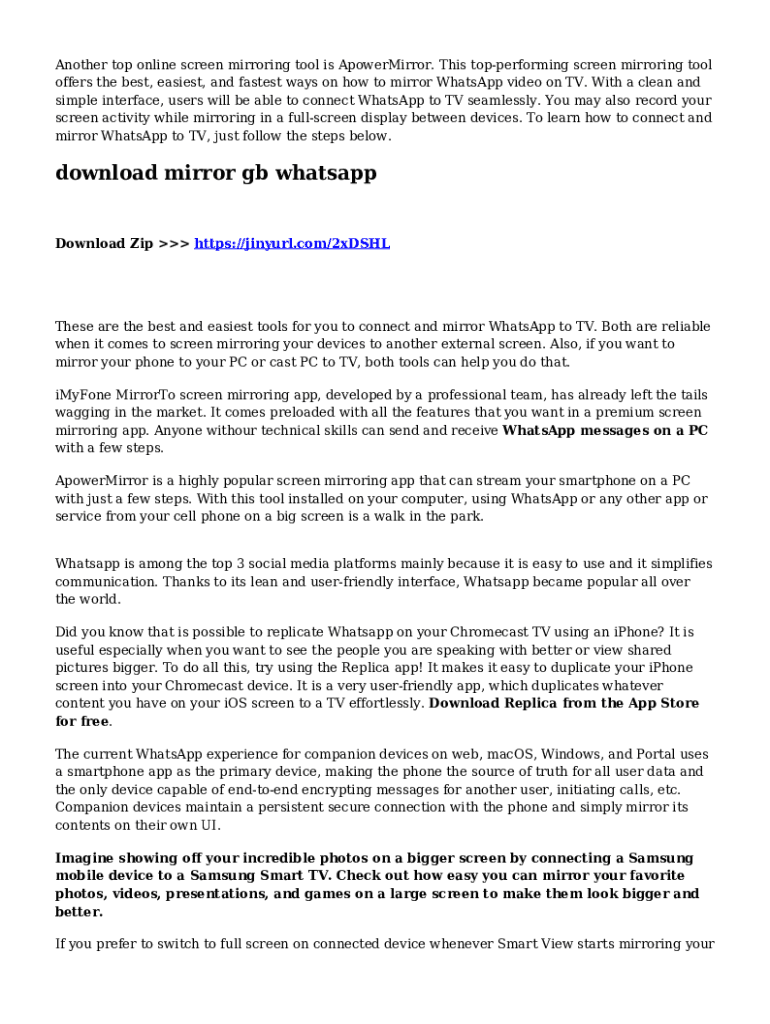 Another top online screen mirroring tool is ApowerMirror. This top-performing screen mirroring tool offers the best, easiest, and fastest ways on how to mirror WhatsApp video on TV. With a clean and simple interface, users will be able to connect WhatsApp to TV seamlessly. You may also record your screen activity while mirroring in a full-screen display between devices. To learn how to connect and mirror WhatsApp to TV, just follow the steps below.

download mirror gb whatsapp

Download Zip >>> https://jinyurl.com/2xDSHL

These are the best and easiest tools for you to connect and mirror WhatsApp to TV. Both are reliable when it comes to screen mirroring your devices to another external screen. Also, if you want to mirror your phone to your PC or cast PC to TV, both tools can help you do that.

iMyFone MirrorTo screen mirroring app, developed by a professional team, has already left the tails wagging in the market. It comes preloaded with all the features that you want in a premium screen mirroring app. Anyone withour technical skills can send and receive WhatsApp messages on a PC with a few steps.

ApowerMirror is a highly popular screen mirroring app that can stream your smartphone on a PC with just a few steps. With this tool installed on your computer, using WhatsApp or any other app or service from your cell phone on a big screen is a walk in the park.

Whatsapp is among the top 3 social media platforms mainly because it is easy to use and it simplifies communication. Thanks to its lean and user-friendly interface, Whatsapp became popular all over the world.

Did you know that is possible to replicate Whatsapp on your Chromecast TV using an iPhone? It is useful especially when you want to see the people you are speaking with better or view shared pictures bigger. To do all this, try using the Replica app! It makes it easy to duplicate your iPhone screen into your Chromecast device. It is a very user-friendly app, which duplicates whatever content you have on your iOS screen to a TV effortlessly. Download Replica from the App Store for free.

The current WhatsApp experience for companion devices on web, macOS, Windows, and Portal uses a smartphone app as the primary device, making the phone the source of truth for all user data and the only device capable of end-to-end encrypting messages for another user, initiating calls, etc. Companion devices maintain a persistent secure connection with the phone and simply mirror its contents on their own UI.

Imagine showing off your incredible photos on a bigger screen by connecting a Samsung mobile device to a Samsung Smart TV. Check out how easy you can mirror your favorite photos, videos, presentations, and games on a large screen to make them look bigger and better.

If you prefer to switch to full screen on connected device whenever Smart View starts mirroring your